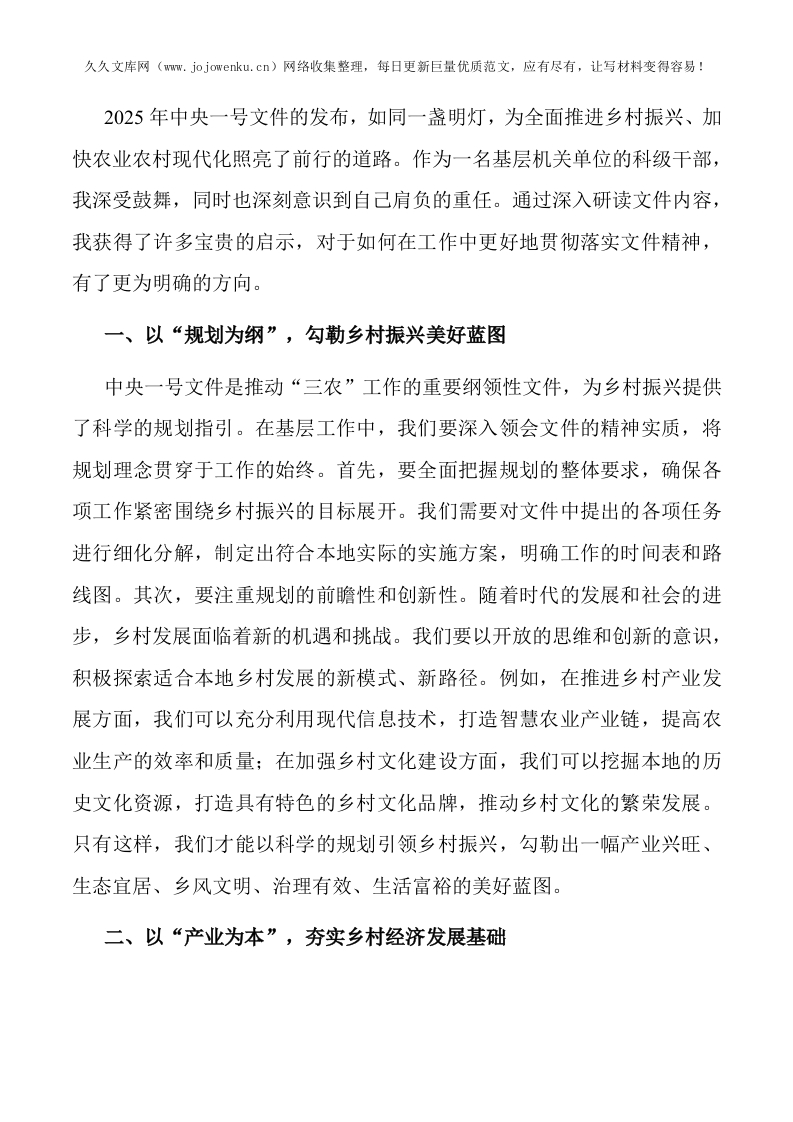 久久文库网（www.jojowenku.cn）网络收集整理，每日更新巨量优质范文，应有尽有，让写材料变得容易！

2025 年中央一号文件的发布，如同一盏明灯，为全面推进乡村振兴、加快农业农村现代化照亮了前行的道路。作为一名基层机关单位的科级干部，我深受鼓舞，同时也深刻意识到自己肩负的重任。通过深入研读文件内容，我获得了许多宝贵的启示，对于如何在工作中更好地贯彻落实文件精神，有了更为明确的方向。

一、以“规划为纲”，勾勒乡村振兴美好蓝图

中央一号文件是推动“三农”工作的重要纲领性文件，为乡村振兴提供了科学的规划指引。在基层工作中，我们要深入领会文件的精神实质，将规划理念贯穿于工作的始终。首先，要全面把握规划的整体要求，确保各项工作紧密围绕乡村振兴的目标展开。我们需要对文件中提出的各项任务进行细化分解，制定出符合本地实际的实施方案，明确工作的时间表和路线图。其次，要注重规划的前瞻性和创新性。随着时代的发展和社会的进步，乡村发展面临着新的机遇和挑战。我们要以开放的思维和创新的意识，积极探索适合本地乡村发展的新模式、新路径。例如，在推进乡村产业发展方面，我们可以充分利用现代信息技术，打造智慧农业产业链，提高农业生产的效率和质量；在加强乡村文化建设方面，我们可以挖掘本地的历史文化资源，打造具有特色的乡村文化品牌，推动乡村文化的繁荣发展。只有这样，我们才能以科学的规划引领乡村振兴，勾勒出一幅产业兴旺、生态宜居、乡风文明、治理有效、生活富裕的美好蓝图。

二、以“产业为本”，夯实乡村经济发展基础